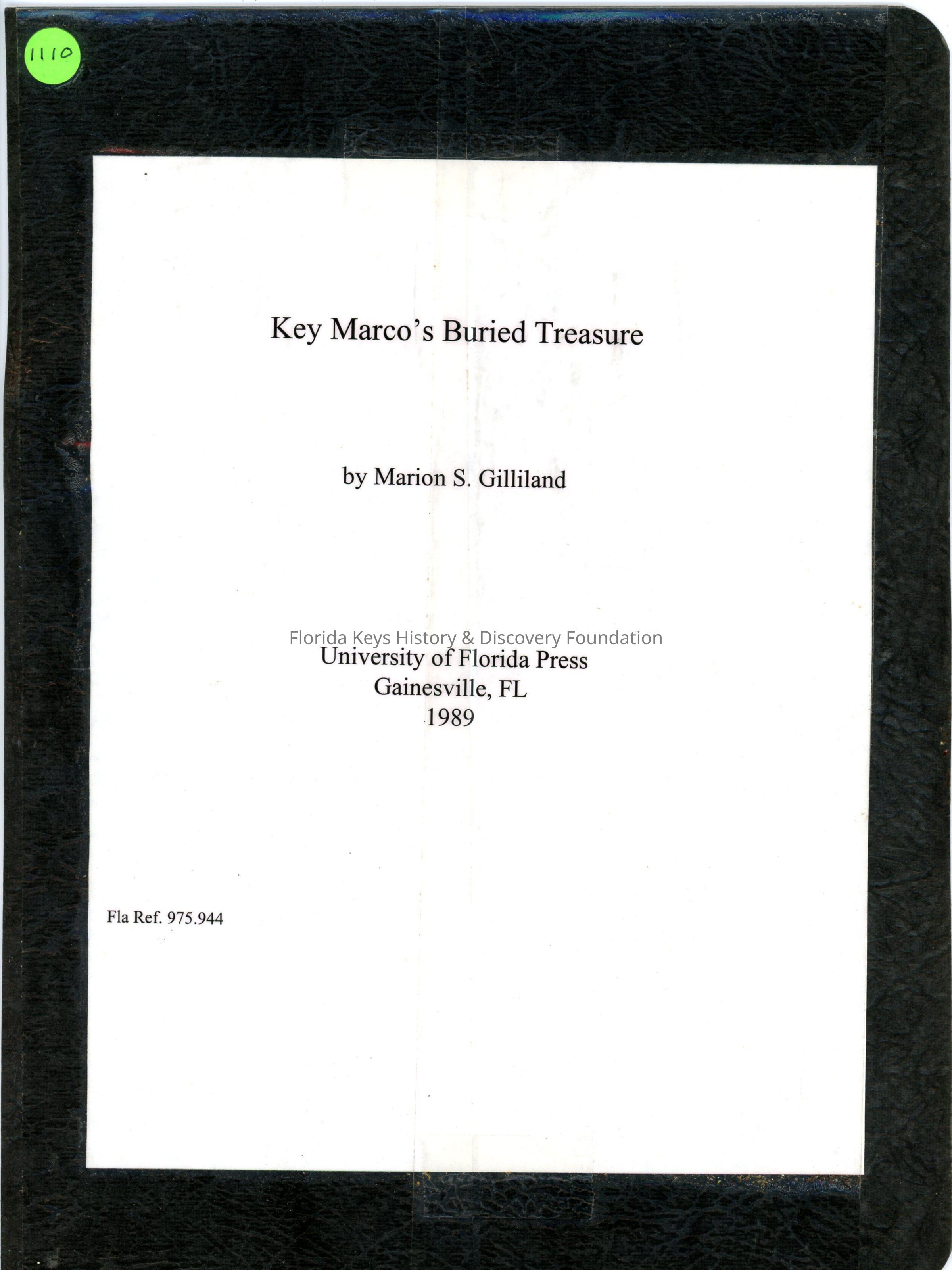 1110

Key Marco's Buried Treasure

by Marion S. Gilliland

Florida Keys History & Discovery Foundation

University of Florida Press
Gainesville, FL
1989

Fla Ref. 975.944